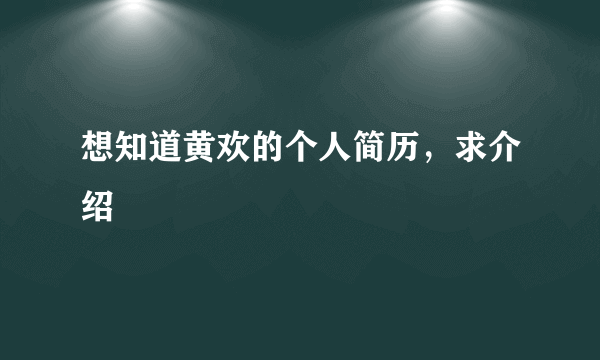 想知道黄欢的个人简历，求介绍